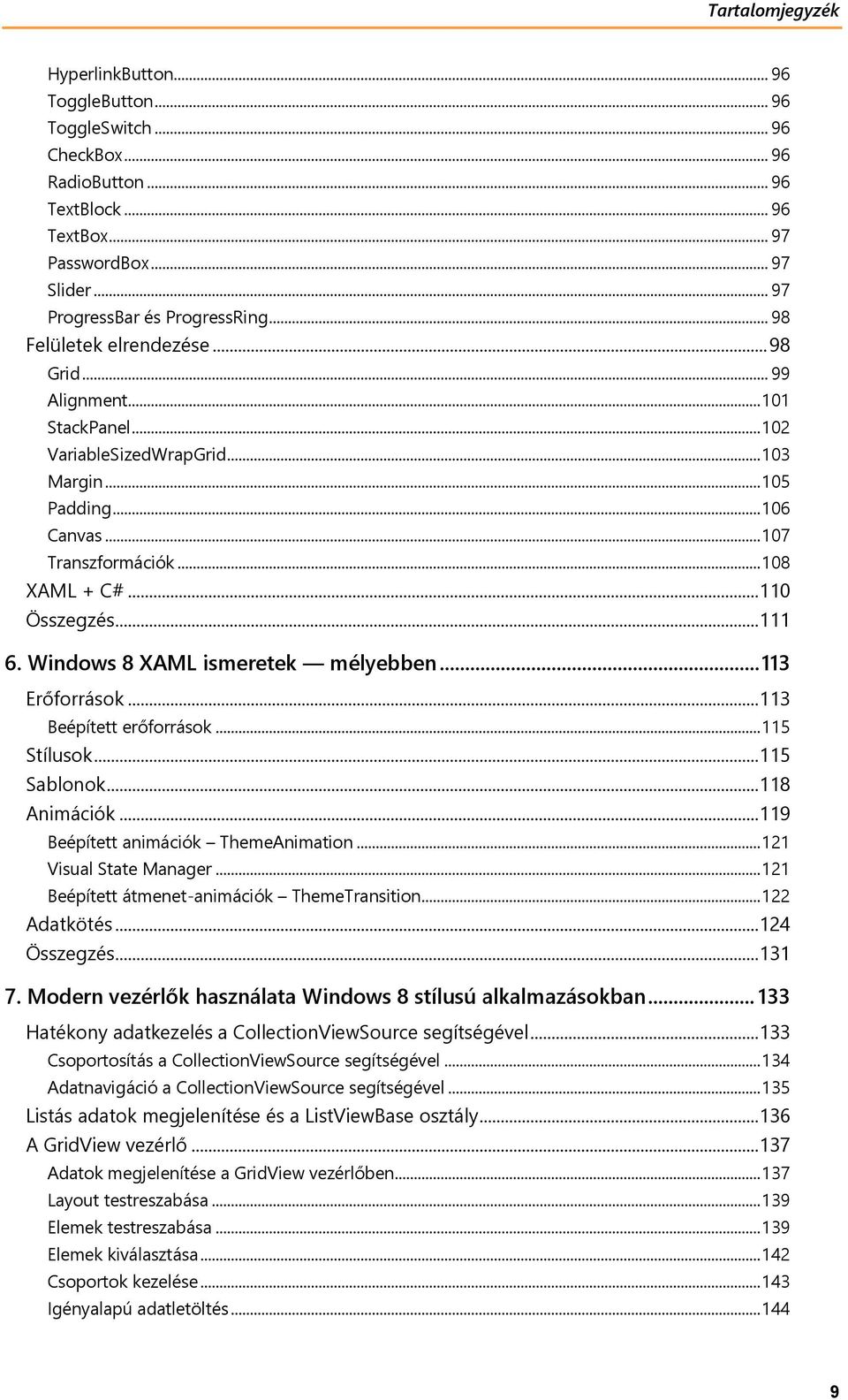 Tartalomjegyzék

HyperlinkButton ... 96
ToggleButton ... 96
ToggleSwitch ... 96
CheckBox ... 96
RadioButton ... 96
TextBlock ... 96
TextBox ... 97
PasswordBox ... 97
Slider ... 97
ProgressBar és ProgressRing ... 98
Felületek elrendezése ... 98
Grid ... 99
Alignment ... 101
StackPanel ... 102
VariableSizedWrapGrid ... 103
Margin ... 105
Padding ... 106
Canvas ... 107
Transzformációk ... 108
XAML + C# ... 110
Összegzés ... 111
6. Windows 8 XAML ismeretek — mélyebben ... 113
Erőforrások ... 113
Beépített erőforrások ... 115
Stílusok ... 115
Sablonok ... 118
Animációk ... 119
Beépített animációk – ThemeAnimation ... 121
Visual State Manager ... 121
Beépített átmenet-animációk – ThemeTransition ... 122
Adatkötés ... 124
Összegzés ... 131
7. Modern vezérlők használata Windows 8 stílusú alkalmazásokban ... 133
Hatékony adatkezelés a CollectionViewSource segítségével ... 133
Csoportosítás a CollectionViewSource segítségével ... 134
Adatnavigáció a CollectionViewSource segítségével ... 135
Listás adatok megjelenítése és a ListViewBase osztály ... 136
A GridView vezérlő ... 137
Adatok megjelenítése a GridView vezérlőben ... 137
Layout testreszabása ... 139
Elemek testreszabása ... 139
Elemek kiválasztása ... 142
Csoportok kezelése ... 143
Igényalapú adatletöltés ... 144

9